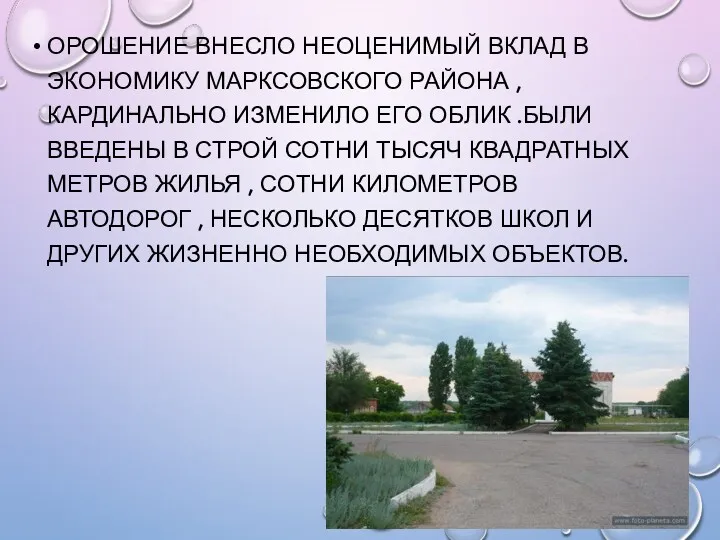 • ОРОШЕНИЕ ВНЕСЛО НЕОЦЕНИМЫЙ ВКЛАД В ЭКОНОМИКУ МАРКСОВСКОГО РАЙОНА , КАРДИНАЛЬНО ИЗМЕНИЛО ЕГО ОБЛИК .БЫЛИ ВВЕДЕНЫ В СТРОЙ СОТНИ ТЫСЯЧ КВАДРАТНЫХ МЕТРОВ ЖИЛЬЯ , СОТНИ КИЛОМЕТРОВ АВТОДОРОГ , НЕСКОЛЬКО ДЕСЯТКОВ ШКОЛ И ДРУГИХ ЖИЗНЕННО НЕОБХОДИМЫХ ОБЪЕКТОВ.

www.foto-planeta.com